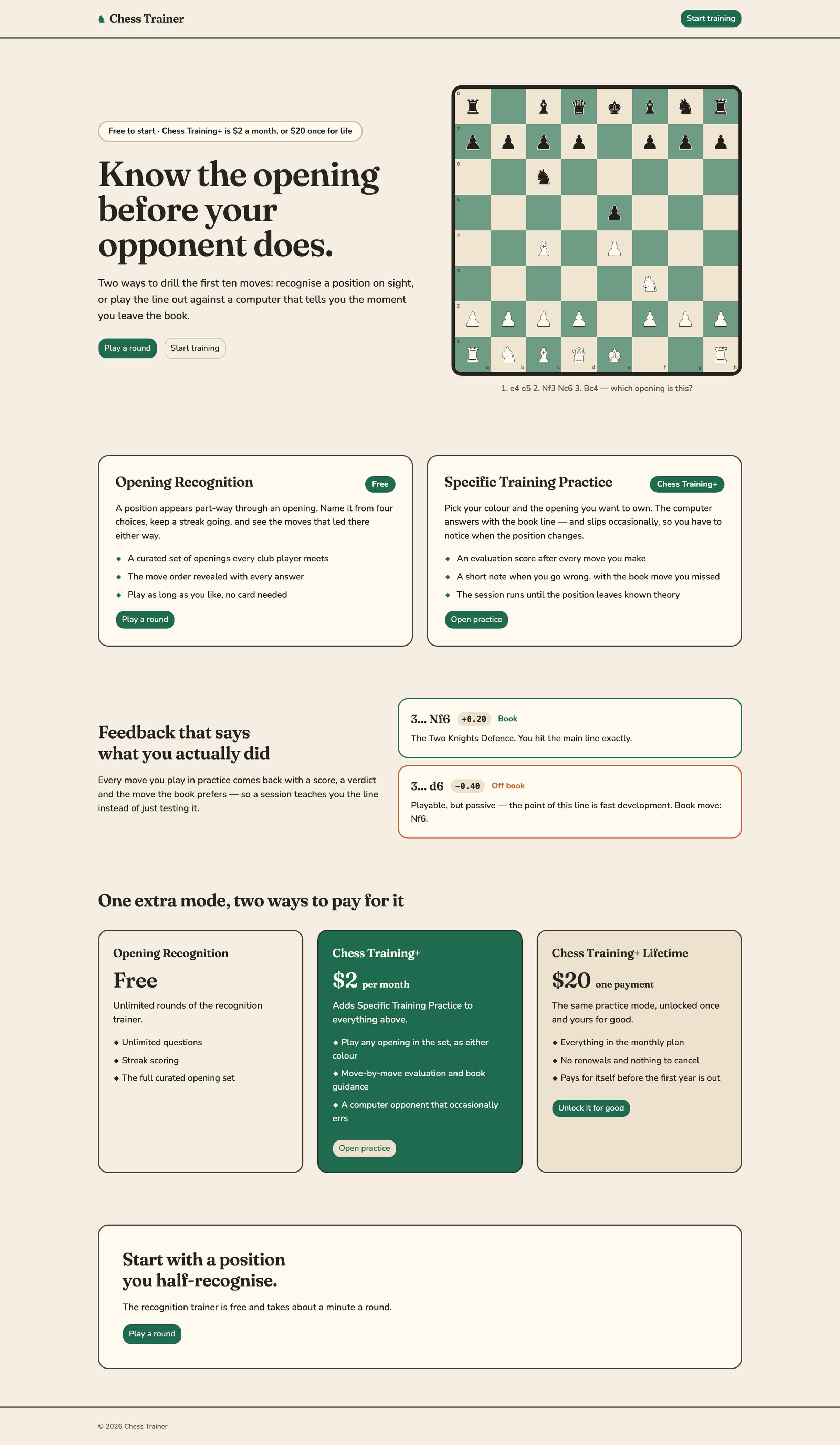 Chess Trainer

Start training

Free to start · Chess Training+ is $2 a month, or $20 once for life

Know the opening before your opponent does.

Two ways to drill the first ten moves: recognise a position on sight, or play the line out against a computer that tells you the moment you leave the book.

Play a round
Start training

8
7
6
5
4
3
2
1
a
b
c
d
e
f
g
h

1. e4 e5 2. Nf3 Nc6 3. Bc4 — which opening is this?

Opening Recognition

Free

A position appears part-way through an opening. Name it from four choices, keep a streak going, and see the moves that led there either way.

◆ A curated set of openings every club player meets
◆ The move order revealed with every answer
◆ Play as long as you like, no card needed

Play a round

Specific Training Practice

Chess Training+

Pick your colour and the opening you want to own. The computer answers with the book line — and slips occasionally, so you have to notice when the position changes.

◆ An evaluation score after every move you make
◆ A short note when you go wrong, with the book move you missed
◆ The session runs until the position leaves known theory

Open practice

Feedback that says what you actually did

Every move you play in practice comes back with a score, a verdict and the move the book prefers — so a session teaches you the line instead of just testing it.

3... Nf6 +0.20 Book

The Two Knights Defence. You hit the main line exactly.

3... d6 −0.40 Off book

Playable, but passive — the point of this line is fast development. Book move: Nf6.

One extra mode, two ways to pay for it

Opening Recognition

Free

Unlimited rounds of the recognition trainer.

◆ Unlimited questions
◆ Streak scoring
◆ The full curated opening set

Chess Training+

$2 per month

Adds Specific Training Practice to everything above.

◆ Play any opening in the set, as either colour
◆ Move-by-move evaluation and book guidance
◆ A computer opponent that occasionally errs

Open practice

Chess Training+ Lifetime

$20 one payment

The same practice mode, unlocked once and yours for good.

◆ Everything in the monthly plan
◆ No renewals and nothing to cancel
◆ Pays for itself before the first year is out

Unlock it for good

Start with a position you half-recognise.

The recognition trainer is free and takes about a minute a round.

Play a round

© 2026 Chess Trainer